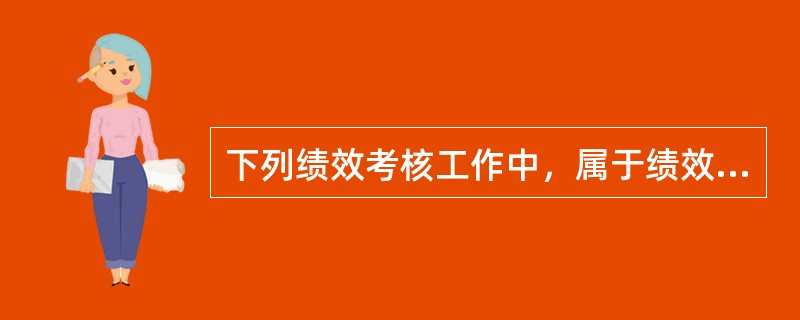 下列绩效考核工作中，属于绩效...